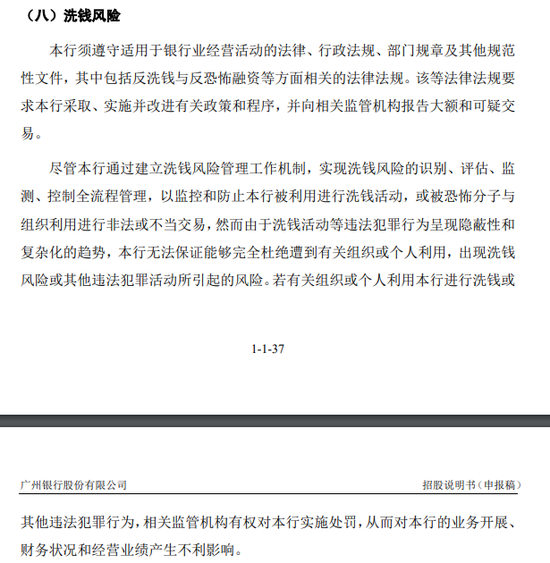 （八）洗钱风险

本行须遵守适用于银行业经营活动的法律、行政法规、部门规章及其他规范性文件，其中包括反洗钱与反恐怖融资等方面相关的法律法规。该等法律法规要求本行采取、实施并改进有关政策和程序，并向相关监管机构报告大额和可疑交易。

尽管本行通过建立洗钱风险管理工作机制，实现洗钱风险的识别、评估、监测、控制全流程管理，以监控和防止本行被利用进行洗钱活动，或被恐怖分子与组织利用进行非法或不当交易，然而由于洗钱活动等违法犯罪行为呈现隐蔽性和复杂化的趋势，本行无法保证能够完全杜绝遭到有关组织或个人利用，出现洗钱风险或其他违法犯罪活动所引起的风险。若有关组织或个人利用本行进行洗钱或

1-1-37

广州银行股份有限公司 招股说明书（申报稿）

其他违法犯罪行为，相关监管机构有权对本行实施处罚，从而对本行的业务开展、财务状况和经营业绩产生不利影响。